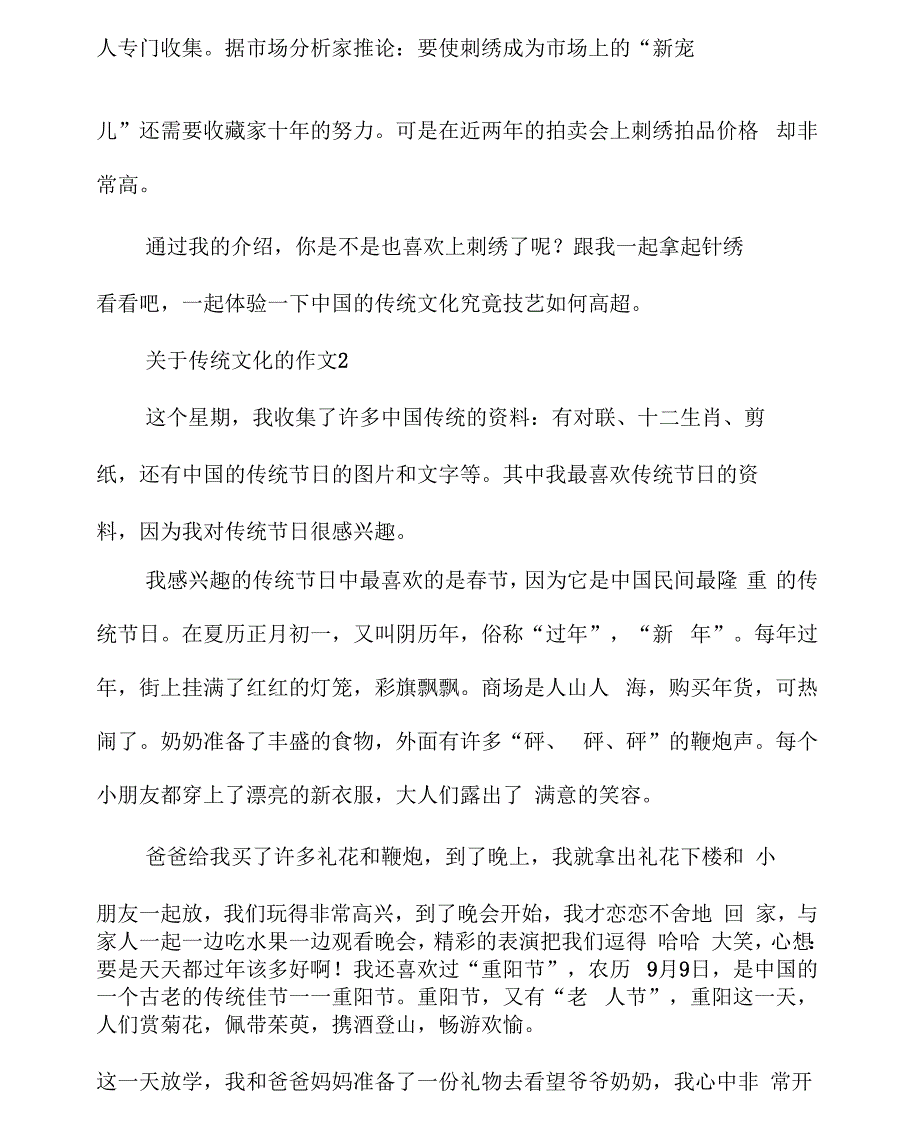 人专门收集。据市场分析家推论：要使刺绣成为市场上的“新宠儿”还需要收藏家十年的努力。可是在近两年的拍卖会上刺绣拍品价格 却非常高。

通过我的介绍，你是不是也喜欢上刺绣了呢？跟我一起拿起针绣看看吧，一起体验一下中国的传统文化究竟技艺如何高超。

关于传统文化的作文2

这个星期，我收集了许多中国传统的资料：有对联、十二生肖、剪纸，还有中国的传统节日的图片和文字等。其中我最喜欢传统节日的资料，因为我对传统节日很感兴趣。

我感兴趣的传统节日中最喜欢的是春节，因为它是中国民间最隆 重 的传统节日。在夏历正月初一，又叫阴历年，俗称“过年”，“新 年”。每年过年，街上挂满了红红的灯笼，彩旗飘飘。商场是人山人 海，购买年货，可热闹了。奶奶准备了丰盛的食物，外面有许多“砰、 砰、砰”的鞭炮声。每个小朋友都穿上了漂亮的新衣服，大人们露出了 满意的笑容。

爸爸给我买了许多礼花和鞭炮，到了晚上，我就拿出礼花下楼和 小朋友一起放，我们玩得非常高兴，到了晚会开始，我才恋恋不舍地 回 家，与家人一起一边吃水果一边观看晚会，精彩的表演把我们逗得 哈哈 大笑，心想：要是天天都过年该多好啊！我还喜欢过“重阳节”，农历 9月9日，是中国的一个古老的传统佳节一一重阳节。重阳节，又有“老 人节”，重阳这一天，人们赏菊花，佩带茱萸，携酒登山，畅游欢愉。

这一天放学，我和爸爸妈妈准备了一份礼物去看望爷爷奶奶，我心中非 常开